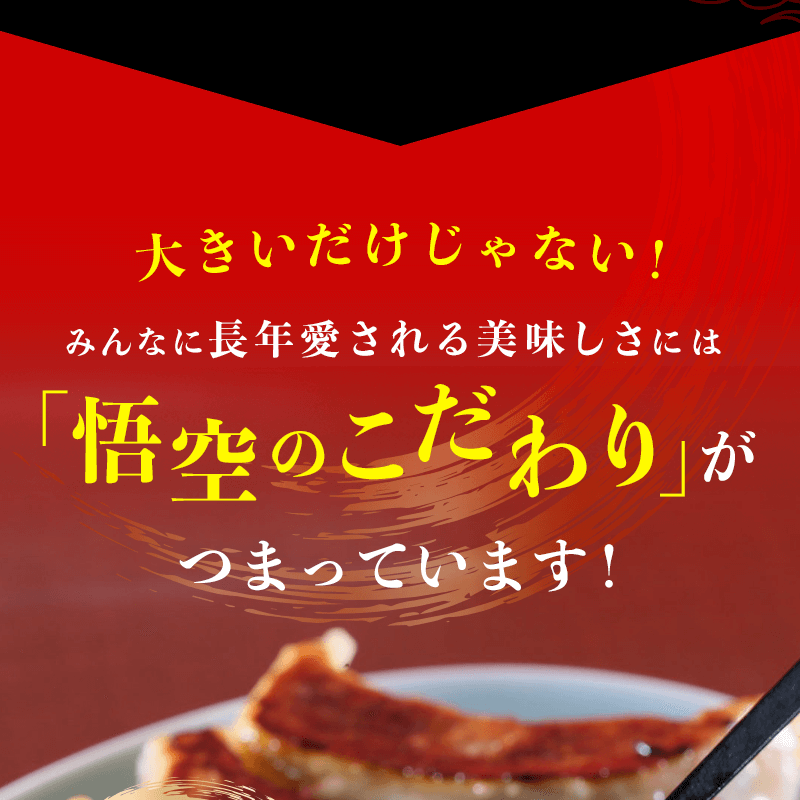 大きいだけじゃない！

みんなに長年愛される美味しさには

「悟空のこだわり」が

つまっています！